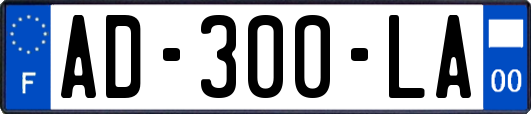 F
AD-300-LA
00